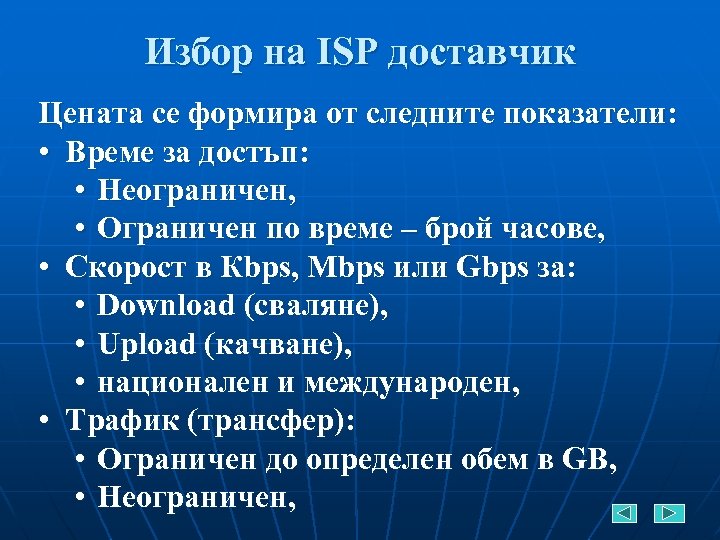 Избор на ISP доставчик

Цената се формира от следните показатели:
• Време за достъп:
  • Неограничен,
  • Ограничен по време – брой часове,
• Скорост в Kbps, Mbps или Gbps за:
  • Download (сваляне),
  • Upload (качване),
  • национален и международен,
• Трафик (трансфер):
  • Ограничен до определен обем в GB,
  • Неограничен,